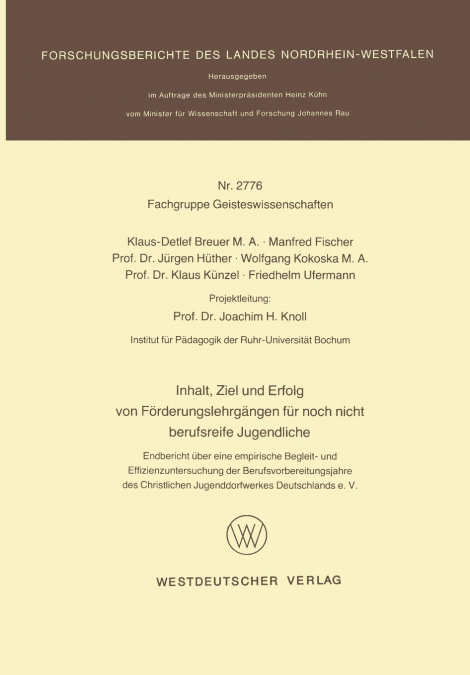 FORSCHUNGSBERICHTE DES LANDES NORDRHEIN-WESTFALEN

Herausgegeben
im Auftrage des Ministerpräsidenten Heinz Kühn
vom Minister für Wissenschaft und Forschung Johannes Rau

Nr. 2776
Fachgruppe Geisteswissenschaften

Klaus-Detlef Breuer M. A. · Manfred Fischer
Prof. Dr. Jürgen Hüther · Wolfgang Kokoska M. A.
Prof. Dr. Klaus Künzel · Friedhelm Ufermann

Projektleitung:
Prof. Dr. Joachim H. Knoll

Institut für Pädagogik der Ruhr-Universität Bochum

Inhalt, Ziel und Erfolg von Förderungslehrgängen für noch nicht berufsreife Jugendliche

Endbericht über eine empirische Begleit- und Effizienzuntersuchung der Berufsvorbereitungsjahre des Christlichen Jugenddorfwerkes Deutschlands e. V.

WV

WESTDEUTSCHER VERLAG